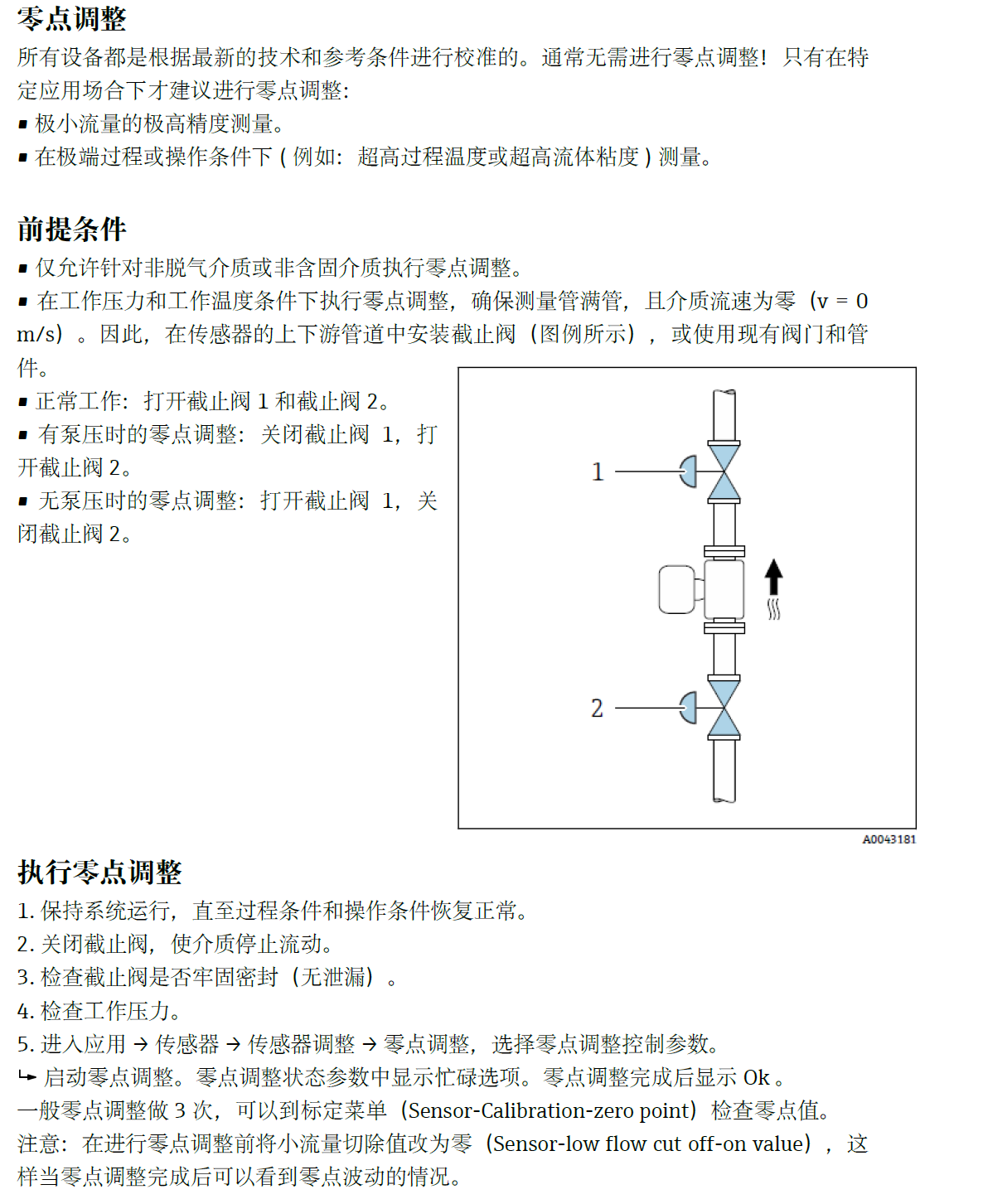 零点调整
所有设备都是根据最新的技术和参考条件进行校准的。通常无需进行零点调整！只有在特定应用场合下才建议进行零点调整：
▪ 极小流量的极高精度测量。
▪ 在极端过程或操作条件下 ( 例如：超高过程温度或超高流体粘度 ) 测量。

前提条件
▪ 仅允许针对非脱气介质或非含固介质执行零点调整。
▪ 在工作压力和工作温度条件下执行零点调整，确保测量管满管，且介质流速为零（v = 0 m/s）。因此，在传感器的上下游管道中安装截止阀（图例所示），或使用现有阀门和管件。
▪ 正常工作：打开截止阀 1 和截止阀 2。
▪ 有泵压时的零点调整：关闭截止阀 1，打开截止阀 2。
▪ 无泵压时的零点调整：打开截止阀 1，关闭截止阀 2。

1
2
A0043181

执行零点调整
1. 保持系统运行，直至过程条件和操作条件恢复正常。
2. 关闭截止阀，使介质停止流动。
3. 检查截止阀是否牢固密封（无泄漏）。
4. 检查工作压力。
5. 进入应用 → 传感器 → 传感器调整 → 零点调整，选择零点调整控制参数。
↳ 启动零点调整。零点调整状态参数中显示忙碌选项。零点调整完成后显示 Ok 。
一般零点调整做 3 次，可以到标定菜单（Sensor-Calibration-zero point）检查零点值。
注意：在进行零点调整前将小流量切除值改为零（Sensor-low flow cut off-on value），这样当零点调整完成后可以看到零点波动的情况。